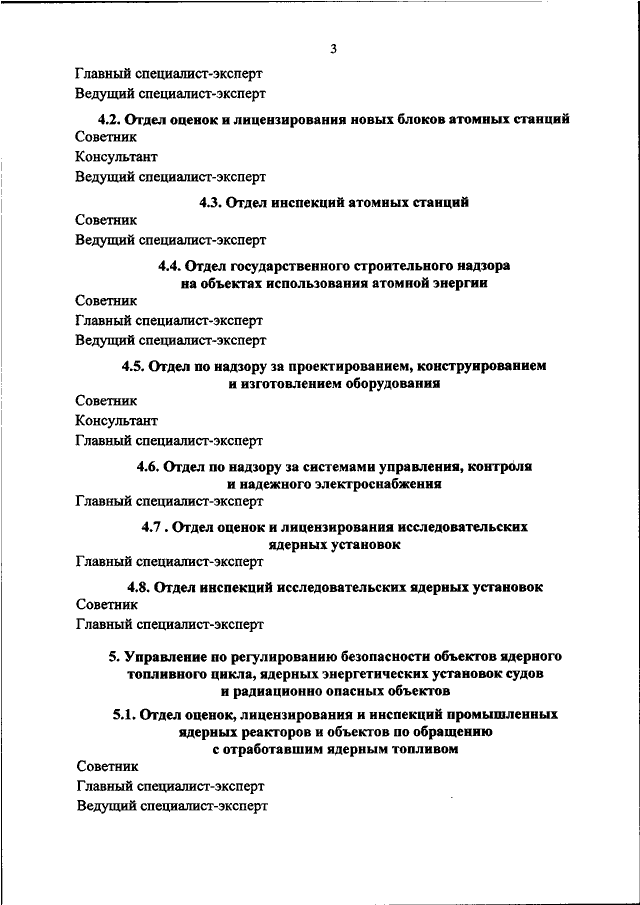 3

Главный специалист-эксперт

Ведущий специалист-эксперт

4.2. Отдел оценок и лицензирования новых блоков атомных станций

Советник

Консультант

Ведущий специалист-эксперт

4.3. Отдел инспекций атомных станций

Советник

Ведущий специалист-эксперт

4.4. Отдел государственного строительного надзора на объектах использования атомной энергии

Советник

Главный специалист-эксперт

Ведущий специалист-эксперт

4.5. Отдел по надзору за проектированием, конструированием и изготовлением оборудования

Советник

Консультант

Главный специалист-эксперт

4.6. Отдел по надзору за системами управления, контроля и надежного электроснабжения

Главный специалист-эксперт

4.7 . Отдел оценок и лицензирования исследовательских ядерных установок

Главный специалист-эксперт

4.8. Отдел инспекций исследовательских ядерных установок

Советник

Главный специалист-эксперт

5. Управление по регулированию безопасности объектов ядерного топливного цикла, ядерных энергетических установок судов и радиационно опасных объектов

5.1. Отдел оценок, лицензирования и инспекций промышленных ядерных реакторов и объектов по обращению с отработавшим ядерным топливом

Советник

Главный специалист-эксперт

Ведущий специалист-эксперт